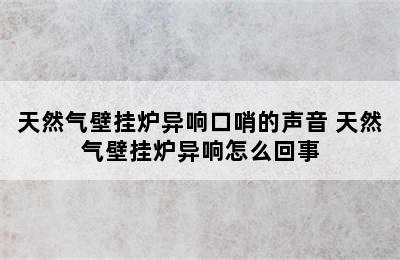 天然气壁挂炉异响口哨的声音 天然气壁挂炉异响怎么回事